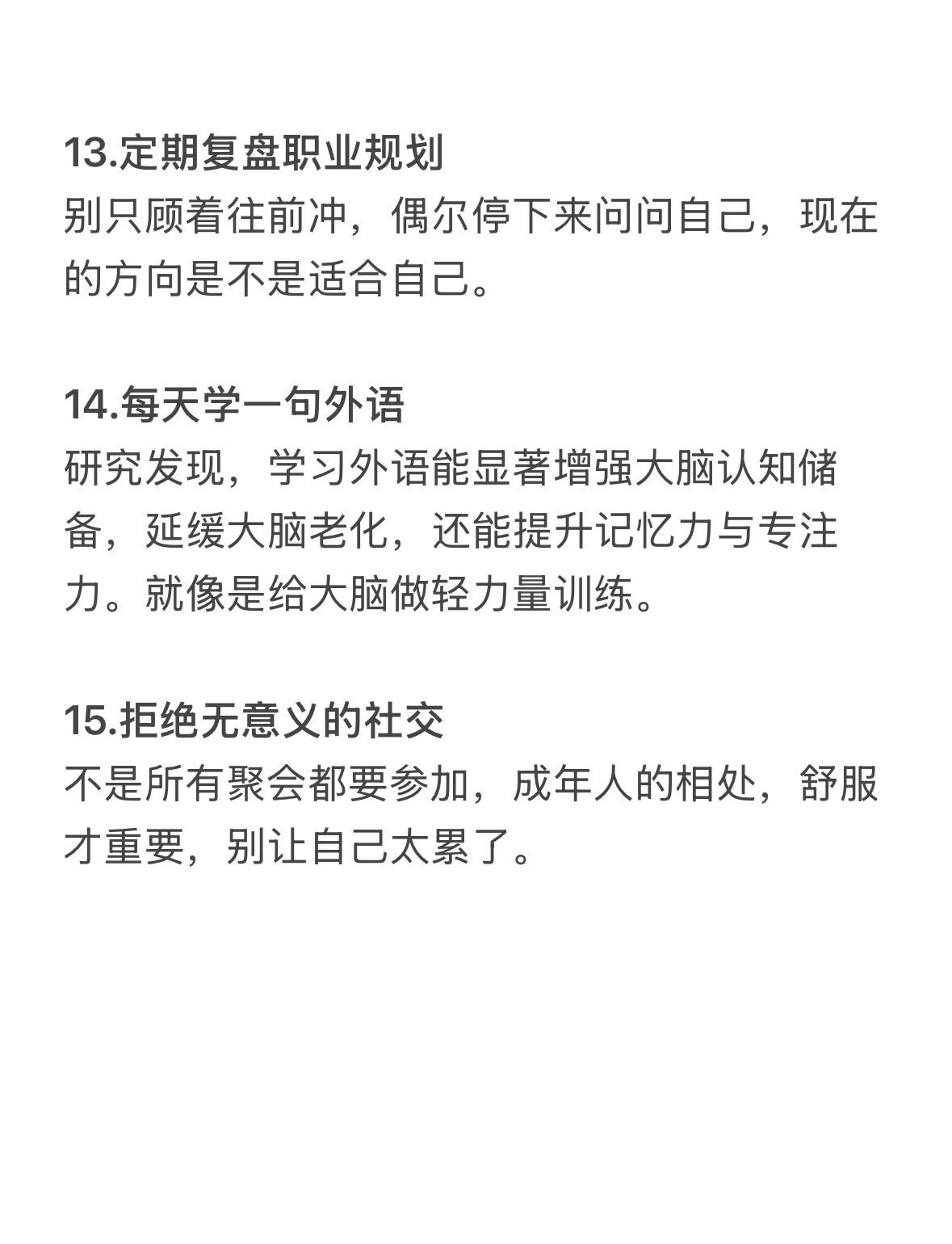 13.定期复盘职业规划
别只顾着往前冲，偶尔停下来问问自己，现在的方向是不是适合自己。

14.每天学一句外语
研究发现，学习外语能显著增强大脑认知储备，延缓大脑老化，还能提升记忆力与专注力。就像是给大脑做轻力量训练。

15.拒绝无意义的社交
不是所有聚会都要参加，成年人的相处，舒服才重要，别让自己太累了。